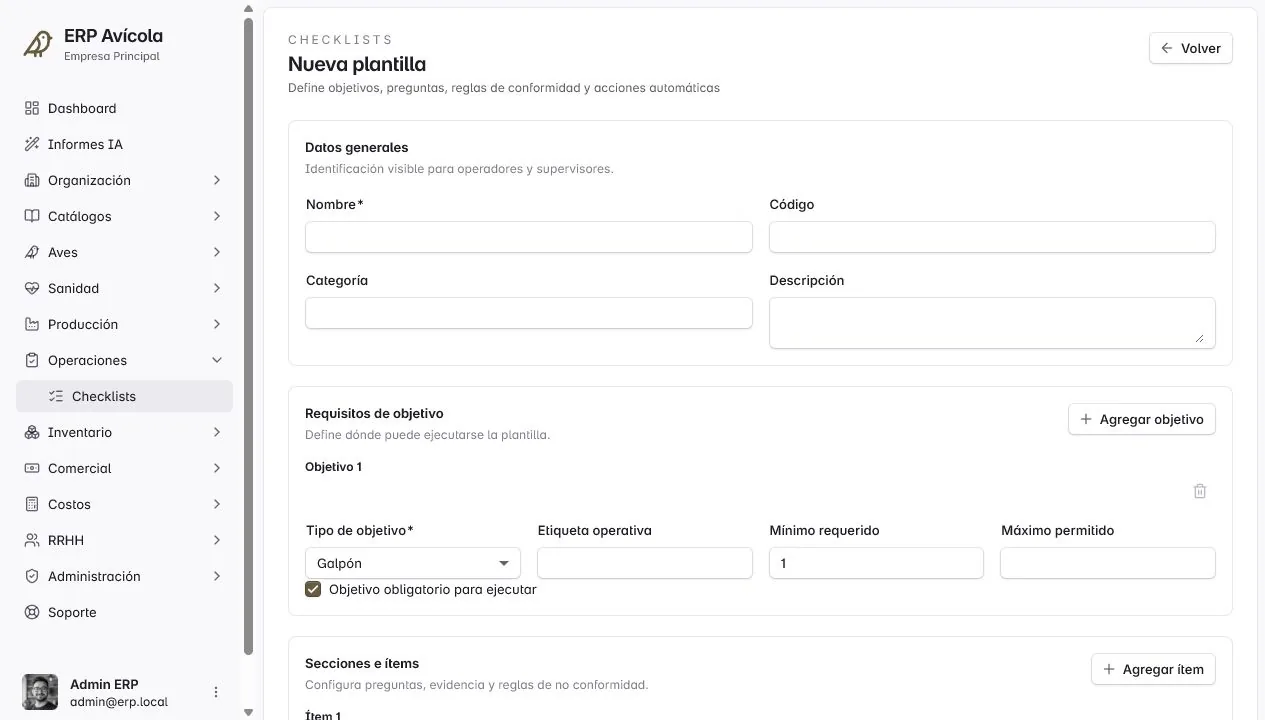 ERP Avícola
Empresa Principal

Dashboard
Informes IA
Organización
Catálogos
Aves
Sanidad
Producción
Operaciones
Checklists
Inventario
Comercial
Costos
RRHH
Administración
Soporte

Admin ERP
admin@erp.local

CHECKLISTS
Nueva plantilla
Define objetivos, preguntas, reglas de conformidad y acciones automáticas

Volver

Datos generales
Identificación visible para operadores y supervisores.

Nombre*

Código

Categoría

Descripción

Requisitos de objetivo
Define dónde puede ejecutarse la plantilla.

Agregar objetivo

Objetivo 1

Tipo de objetivo*
Galpón

Etiqueta operativa

Mínimo requerido
1

Máximo permitido

Objetivo obligatorio para ejecutar

Secciones e ítems
Configura preguntas, evidencia y reglas de no conformidad.

Agregar ítem

Ítem 1